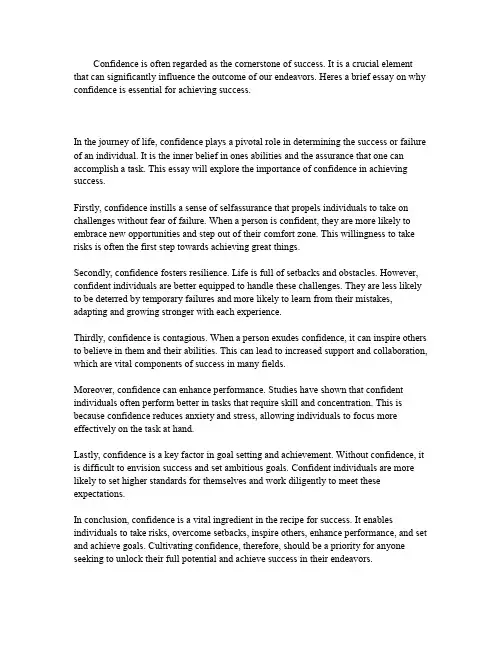 Confidence is often regarded as the cornerstone of success. It is a crucial element that can significantly influence the outcome of our endeavors. Heres a brief essay on why confidence is essential for achieving success.

In the journey of life, confidence plays a pivotal role in determining the success or failure of an individual. It is the inner belief in ones abilities and the assurance that one can accomplish a task. This essay will explore the importance of confidence in achieving success.

Firstly, confidence instills a sense of selfassurance that propels individuals to take on challenges without fear of failure. When a person is confident, they are more likely to embrace new opportunities and step out of their comfort zone. This willingness to take risks is often the first step towards achieving great things.

Secondly, confidence fosters resilience. Life is full of setbacks and obstacles. However, confident individuals are better equipped to handle these challenges. They are less likely to be deterred by temporary failures and more likely to learn from their mistakes, adapting and growing stronger with each experience.

Thirdly, confidence is contagious. When a person exudes confidence, it can inspire others to believe in them and their abilities. This can lead to increased support and collaboration, which are vital components of success in many fields.

Moreover, confidence can enhance performance. Studies have shown that confident individuals often perform better in tasks that require skill and concentration. This is because confidence reduces anxiety and stress, allowing individuals to focus more effectively on the task at hand.

Lastly, confidence is a key factor in goal setting and achievement. Without confidence, it is difficult to envision success and set ambitious goals. Confident individuals are more likely to set higher standards for themselves and work diligently to meet these expectations.

In conclusion, confidence is a vital ingredient in the recipe for success. It enables individuals to take risks, overcome setbacks, inspire others, enhance performance, and set and achieve goals. Cultivating confidence, therefore, should be a priority for anyone seeking to unlock their full potential and achieve success in their endeavors.